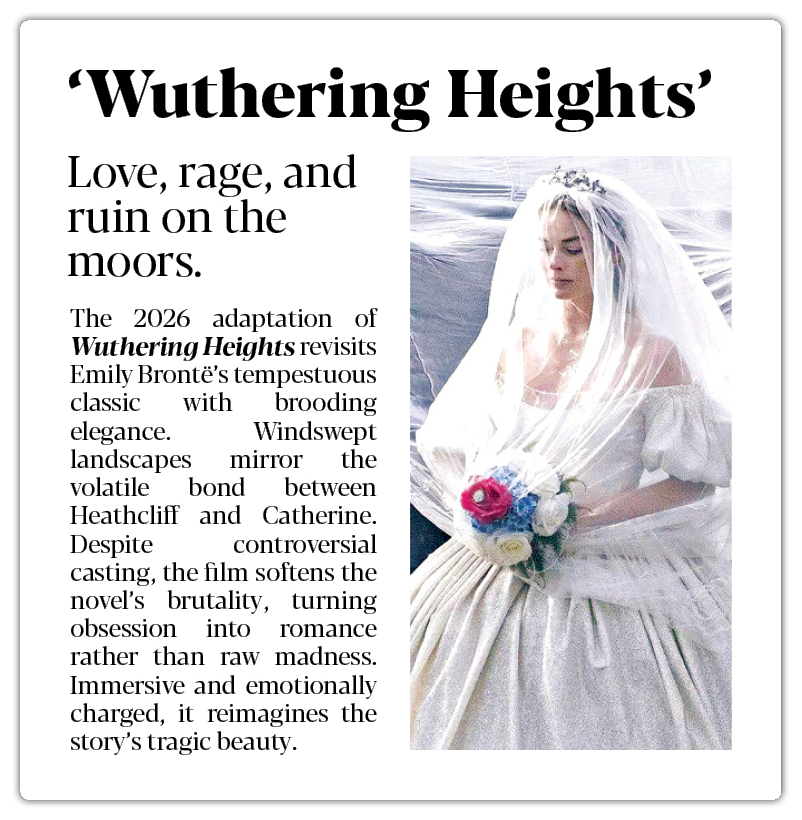 'Wuthering Heights'

Love, rage, and ruin on the moors.

The 2026 adaptation of Wuthering Heights revisits Emily Brontë's tempestuous classic with brooding elegance. Windswept landscapes mirror the volatile bond between Heathcliff and Catherine. Despite controversial casting, the film softens the novel's brutality, turning obsession into romance rather than raw madness. Immersive and emotionally charged, it reimagines the story's tragic beauty.